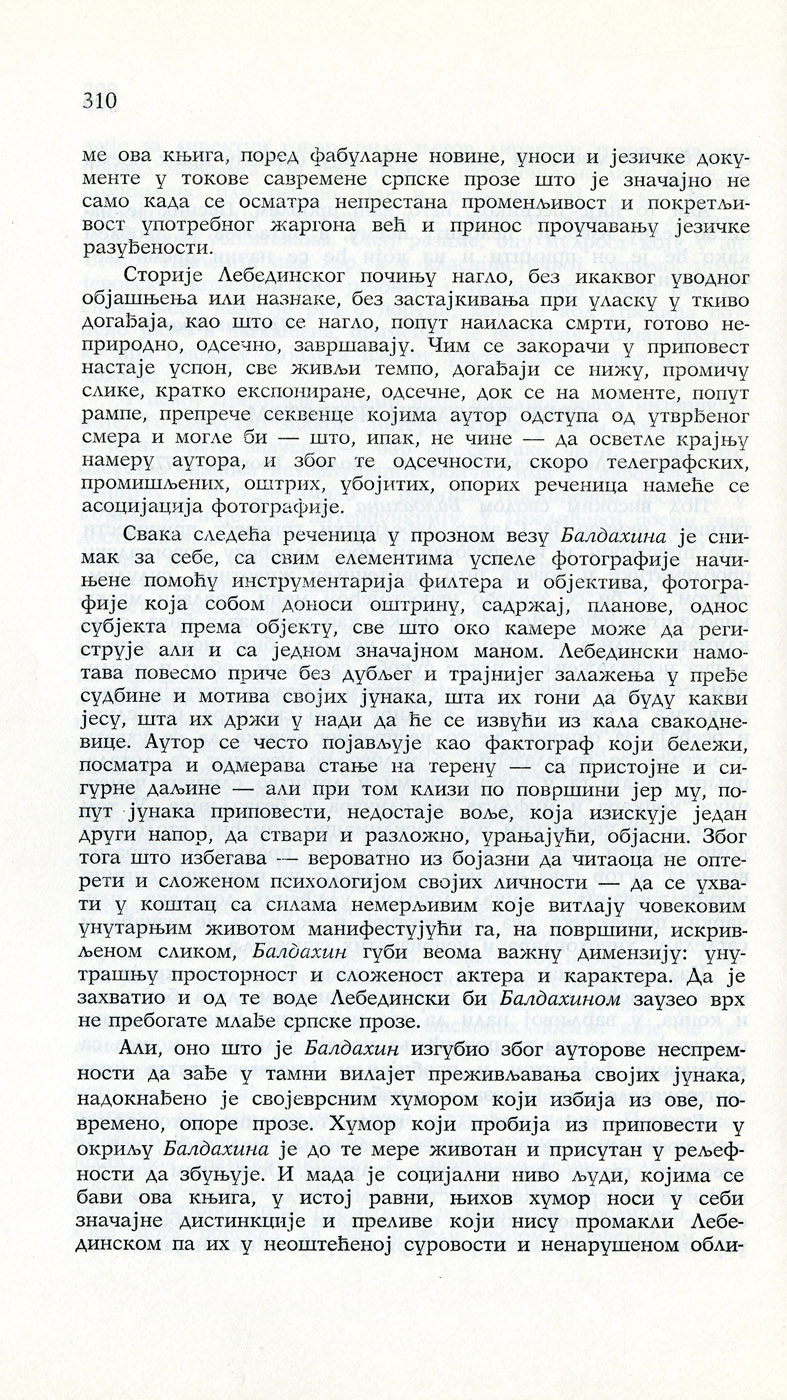 310

ме ова књига, поред фабуларне новине, уноси и језичке документе у токове савремене српске прозе што је значајно не само када се осматра непрестана променљивост и покретљивост употребног жаргона већ и принос проучавању језичке разуђености.

Сторије Лебединског почињу нагло, без икаквог уводног објашњења или назнаке, без застајкивања при уласку у ткиво догађаја, као што се нагло, попут наиласка смрти, готово неприродно, одсечно, завршавају. Чим се закорачи у приповест настаје успон, све живљи темпо, догађаји се нижу, промичу слике, кратко експониране, одсечне, док се на моменте, попут рампе, препрече секвенце којима аутор одступа од утврђеног смера и могле би — што, ипак, не чине — да осветле крајњу намеру аутора, и због те одсечности, скоро телеграфских, промишљених, оштрих, убојитих, опорих реченица намеће се асоцијација фотографије.

Свака следећа реченица у прозном везу Балдахина је снимак за себе, са свим елементима успеле фотографије начињене помоћу инструментарија филтера и објектива, фотографије која собом доноси оштрину, садржај, планове, однос субјекта према објекту, све што око камере може да региструје али и са једном значајном маном. Лебедински намотава повесмо приче без дубљег и трајнијег залажења у пређе судбине и мотива својих јунака, шта их гони да буду какви јесу, шта их држи у нади да ће се извући из кала свакодневице. Аутор се често појављује као фактограф који бележи, посматра и одмерава стање на терену — са пристојне и сигурне даљине — али при том клизи по површини јер му, попут јунака приповести, недостаје воље, која изискује један други напор, да ствари и разложно, урањајући, објасни. Због тога што избегава — вероватно из бојазни да читаоца не оптерети и сложеном психологијом својих личности — да се ухвати у коштац са силама немерљивим које витлају човековим унутарњим животом манифестујући га, на површини, искривљеном сликом, Балдахин губи веома важну димензију: унутрашњу просторност и сложеност актера и карактера. Да је захватио и од те воде Лебедински би Балдахином заузео врх не пребогате млађе српске прозе.

Али, оно што је Балдахин изгубио због ауторове неспремности да зађе у тамни вилајет преживљавања својих јунака, надокнађено је својеврсним хумором који избија из ове, повремено, опоре прозе. Хумор који пробија из приповести у окриљу Балдахина је до те мере животан и присутан у рељефности да збуњује. И мада је социјални ниво људи, којима се бави ова књига, у истој равни, њихов хумор носи у себи значајне дистинкције и преливе који нису промакли Лебединском па их у неоштећеној суровости и ненарушеном обли-